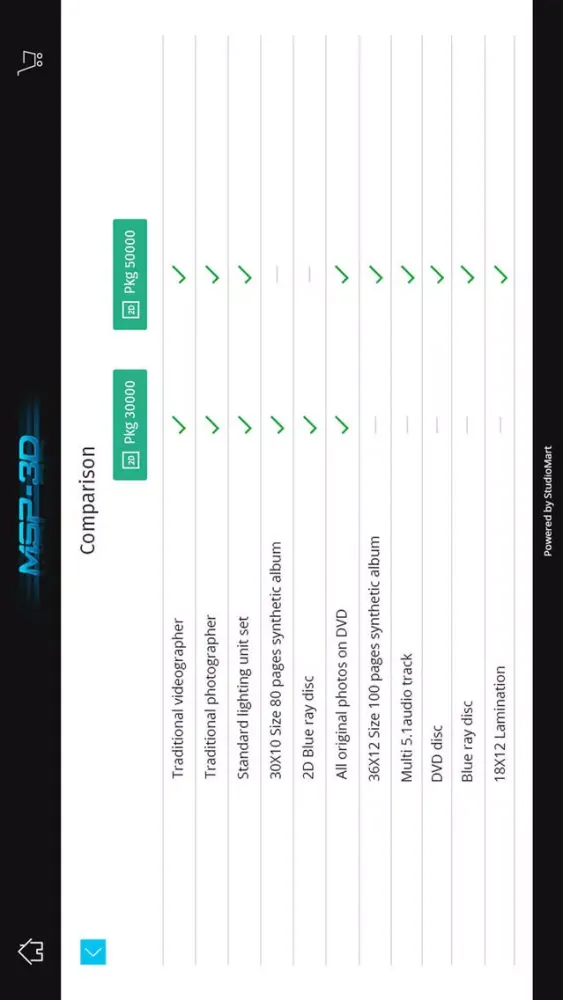 MSP-3D

Comparison

| | 2D Pkg 30000 | 2D Pkg 50000 |
|---|---|---|
| Traditional videographer | ✓ | ✓ |
| Traditional photographer | ✓ | ✓ |
| Standard lighting unit set | ✓ | ✓ |
| 30X10 Size 80 pages synthetic album | ✓ | — |
| 2D Blue ray disc | ✓ | — |
| All original photos on DVD | ✓ | ✓ |
| 36X12 Size 100 pages synthetic album | — | ✓ |
| Multi 5.1audio track | — | ✓ |
| DVD disc | — | ✓ |
| Blue ray disc | — | ✓ |
| 18X12 Lamination | — | ✓ |

Powered by StudioMart